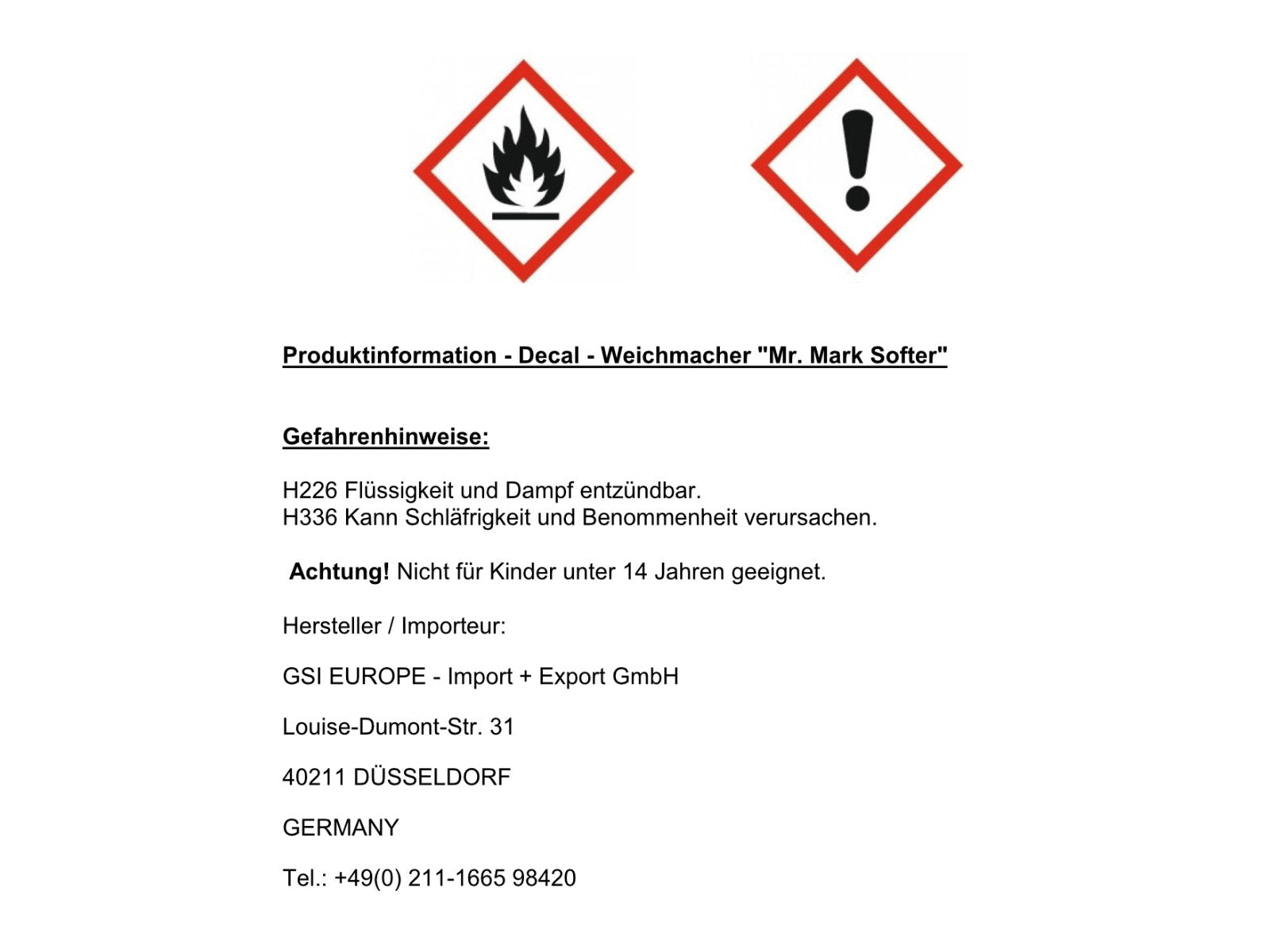 Produktinformation - Decal - Weichmacher "Mr. Mark Softer"

Gefahrenhinweise:

H226 Flüssigkeit und Dampf entzündbar.
H336 Kann Schläfrigkeit und Benommenheit verursachen.

Achtung! Nicht für Kinder unter 14 Jahren geeignet.

Hersteller / Importeur:

GSI EUROPE - Import + Export GmbH

Louise-Dumont-Str. 31

40211 DÜSSELDORF

GERMANY

Tel.: +49(0) 211-1665 98420